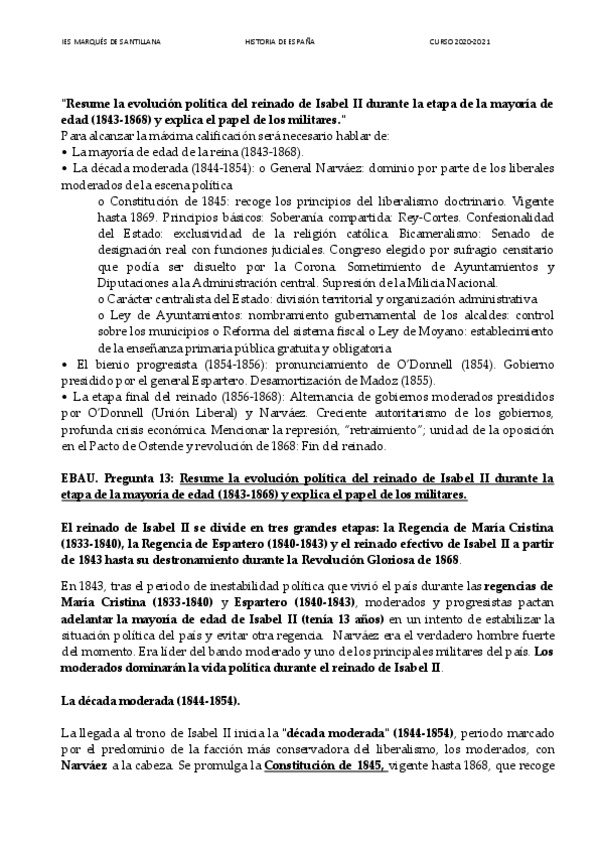 IES MARQUÉS DE SANTILLANA HISTORIA DE ESPAÑA CURSO 2020-2021

"Resume la evolución política del reinado de Isabel II durante la etapa de la mayoría de edad (1843-1868) y explica el papel de los militares."
Para alcanzar la máxima calificación será necesario hablar de:
• La mayoría de edad de la reina (1843-1868).
• La década moderada (1844-1854): o General Narváez: dominio por parte de los liberales moderados de la escena política
o Constitución de 1845: recoge los principios del liberalismo doctrinario. Vigente hasta 1869. Principios básicos: Soberanía compartida: Rey-Cortes. Confesionalidad del Estado: exclusividad de la religión católica. Bicameralismo: Senado de designación real con funciones judiciales. Congreso elegido por sufragio censitario que podía ser disuelto por la Corona. Sometimiento de Ayuntamientos y Diputaciones a la Administración central. Supresión de la Milicia Nacional.
o Carácter centralista del Estado: división territorial y organización administrativa
o Ley de Ayuntamientos: nombramiento gubernamental de los alcaldes: control sobre los municipios o Reforma del sistema fiscal o Ley de Moyano: establecimiento de la enseñanza primaria pública gratuita y obligatoria
• El bienio progresista (1854-1856): pronunciamiento de O'Donnell (1854). Gobierno presidido por el general Espartero. Desamortización de Madoz (1855).
• La etapa final del reinado (1856-1868): Alternancia de gobiernos moderados presididos por O'Donnell (Unión Liberal) y Narváez. Creciente autoritarismo de los gobiernos, profunda crisis económica. Mencionar la represión, "retraimiento"; unidad de la oposición en el Pacto de Ostende y revolución de 1868: Fin del reinado.

EBAU. Pregunta 13: Resume la evolución política del reinado de Isabel II durante la etapa de la mayoría de edad (1843-1868) y explica el papel de los militares.

El reinado de Isabel II se divide en tres grandes etapas: la Regencia de María Cristina (1833-1840), la Regencia de Espartero (1840-1843) y el reinado efectivo de Isabel II a partir de 1843 hasta su destronamiento durante la Revolución Gloriosa de 1868.

En 1843, tras el periodo de inestabilidad política que vivió el país durante las regencias de María Cristina (1833-1840) y Espartero (1840-1843), moderados y progresistas pactan adelantar la mayoría de edad de Isabel II (tenía 13 años) en un intento de estabilizar la situación política del país y evitar otra regencia. Narváez era el verdadero hombre fuerte del momento. Era líder del bando moderado y uno de los principales militares del país. Los moderados dominarán la vida política durante el reinado de Isabel II.

La década moderada (1844-1854).

La llegada al trono de Isabel II inicia la "década moderada" (1844-1854), periodo marcado por el predominio de la facción más conservadora del liberalismo, los moderados, con Narváez a la cabeza. Se promulga la Constitución de 1845, vigente hasta 1868, que recoge